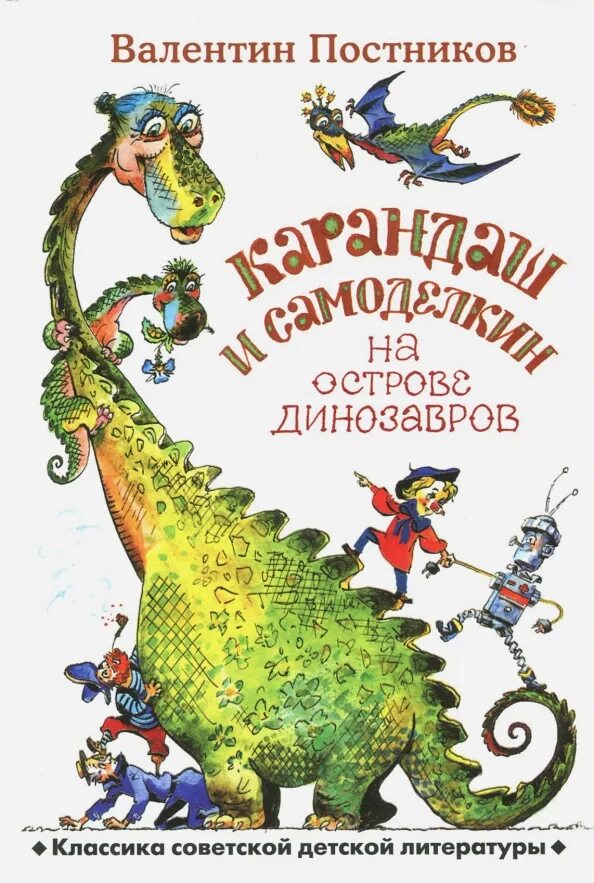 Валентин Постников

Карандаш и Самоделкин на острове динозавров

◆ Классика советской детской литературы ◆